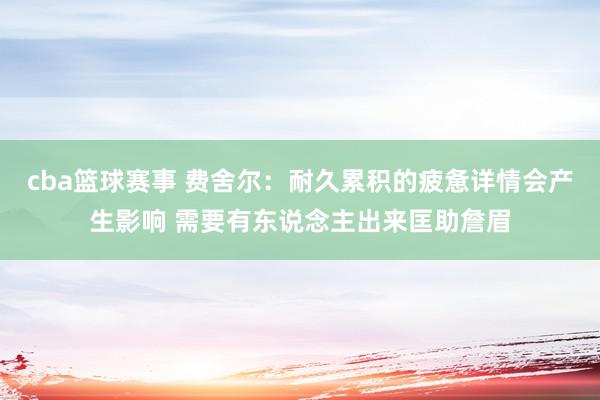 cba篮球赛事 费舍尔：耐久累积的疲惫详情会产生影响 需要有东说念主出来匡助詹眉